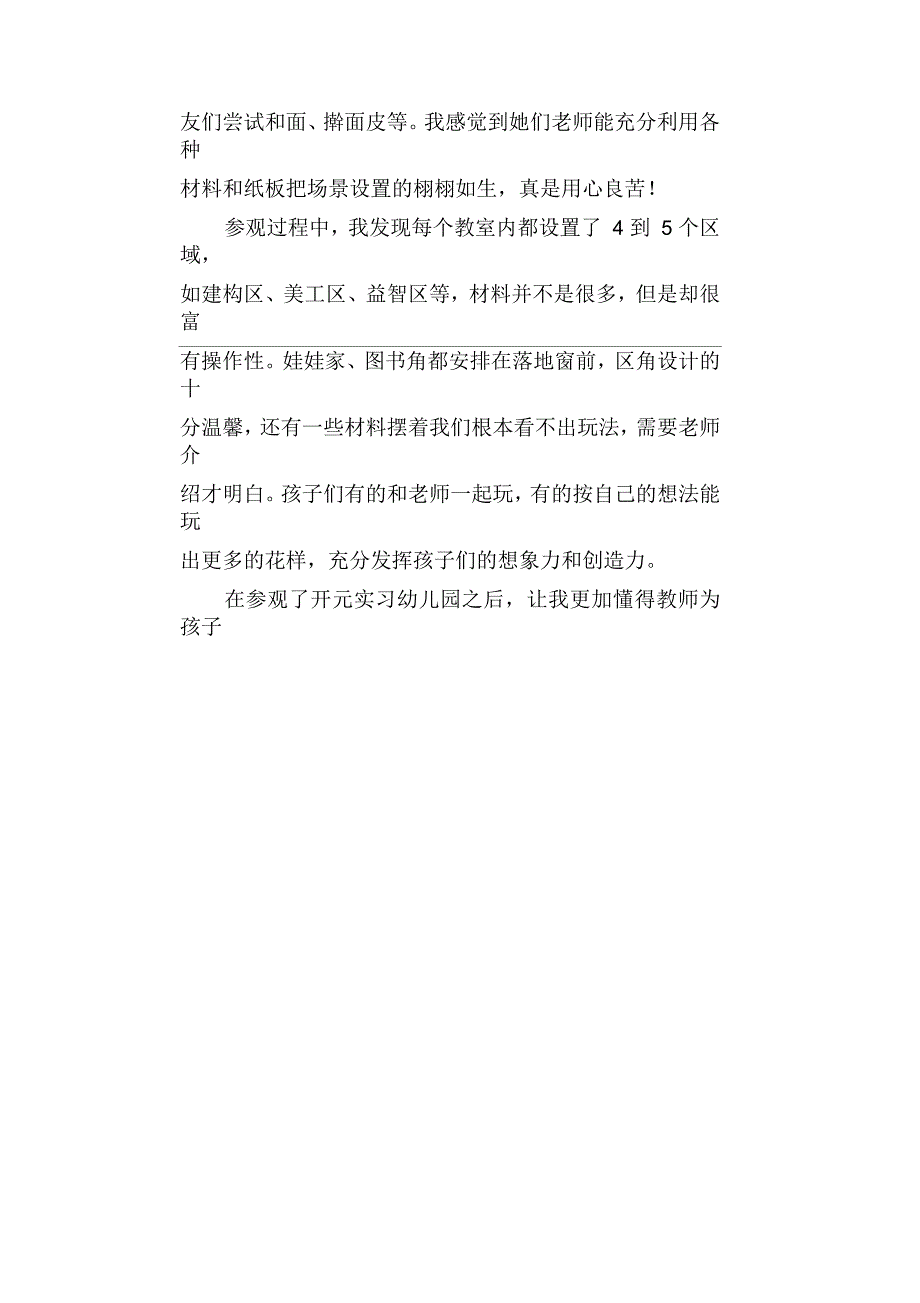 友们尝试和面、擀面皮等。我感觉到她们老师能充分利用各种材料和纸板把场景设置的栩栩如生，真是用心良苦！

参观过程中，我发现每个教室内都设置了 4 到 5 个区域，如建构区、美工区、益智区等，材料并不是很多，但是却很富有操作性。娃娃家、图书角都安排在落地窗前，区角设计的十分温馨，还有一些材料摆着我们根本看不出玩法，需要老师介绍才明白。孩子们有的和老师一起玩，有的按自己的想法能玩出更多的花样，充分发挥孩子们的想象力和创造力。

在参观了开元实习幼儿园之后，让我更加懂得教师为孩子